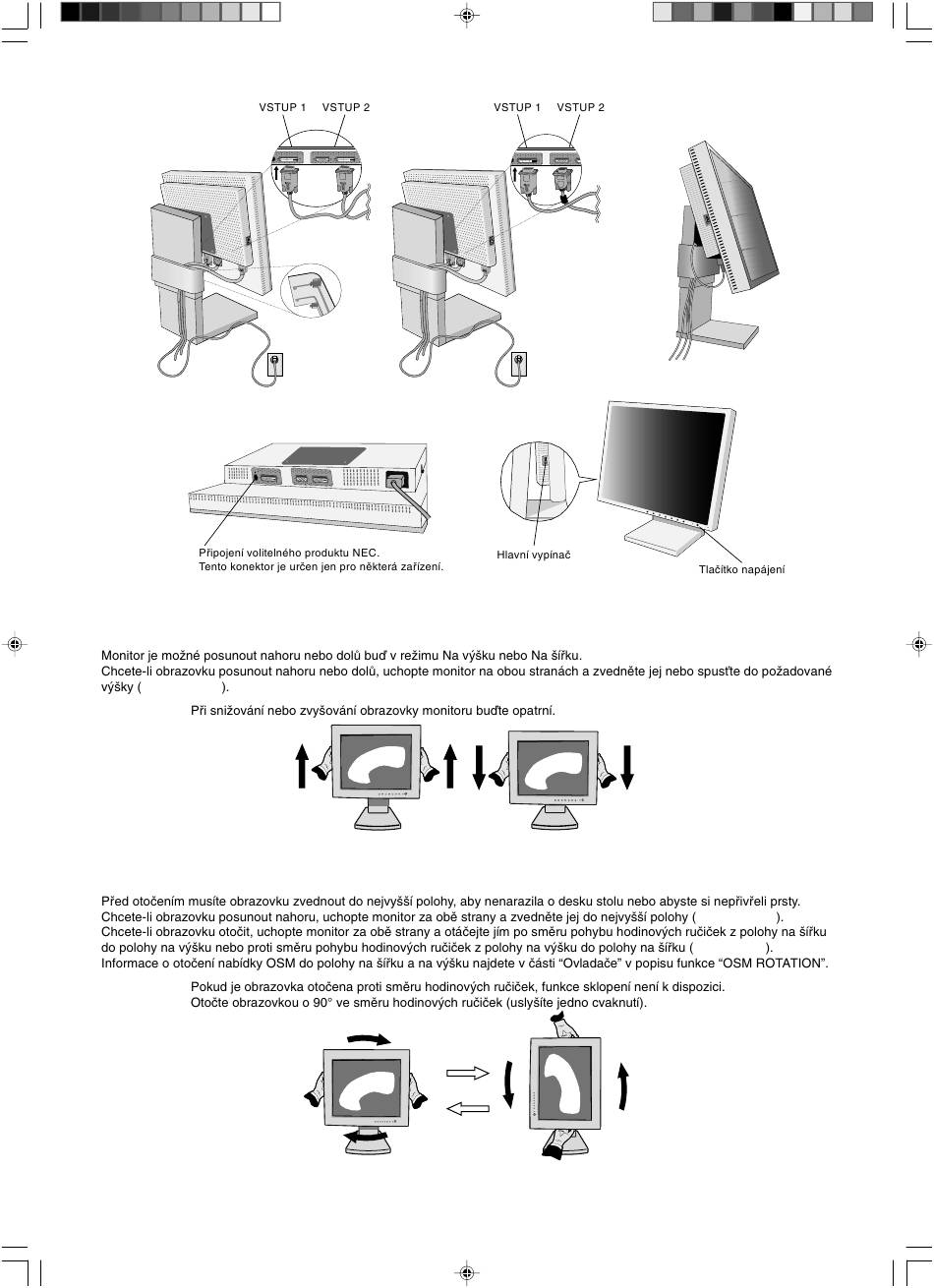 VSTUP 1 VSTUP 2

VSTUP 1 VSTUP 2

Připojení volitelného produktu NEC.
Tento konektor je určen jen pro některá zařízení.

Hlavní vypínač

Tlačítko napájení

Monitor je možné posunout nahoru nebo dolů buď v režimu Na výšku nebo Na šířku.
Chcete-li obrazovku posunout nahoru nebo dolů, uchopte monitor na obou stranách a zvedněte jej nebo spusťte do požadované výšky ( ).

Při snižování nebo zvyšování obrazovky monitoru buďte opatrní.

Před otočením musíte obrazovku zvednout do nejvyšší polohy, aby nenarazila o desku stolu nebo abyste si nepřivřeli prsty.
Chcete-li obrazovku posunout nahoru, uchopte monitor za obě strany a zvedněte jej do nejvyšší polohy ( ).
Chcete-li obrazovku otočit, uchopte monitor za obě strany a otáčejte jím po směru pohybu hodinových ručiček z polohy na šířku do polohy na výšku nebo proti směru pohybu hodinových ručiček z polohy na výšku do polohy na šířku ( ).
Informace o otočení nabídky OSM do polohy na šířku a na výšku najdete v části “Ovladače” v popisu funkce “OSM ROTATION”.

Pokud je obrazovka otočena proti směru hodinových ručiček, funkce sklopení není k dispozici.
Otočte obrazovkou o 90° ve směru hodinových ručiček (uslyšíte jedno cvaknutí).